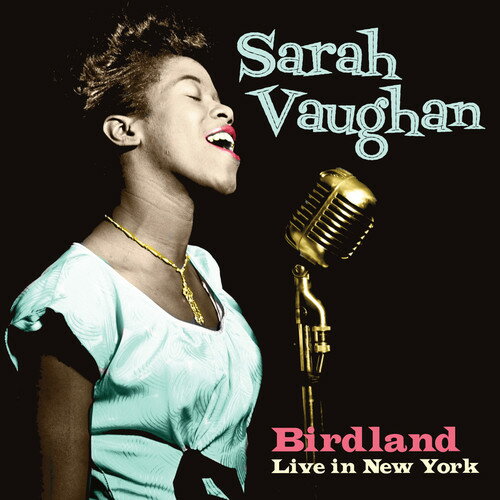 Sarah Vaughan

Birdland
Live in New York